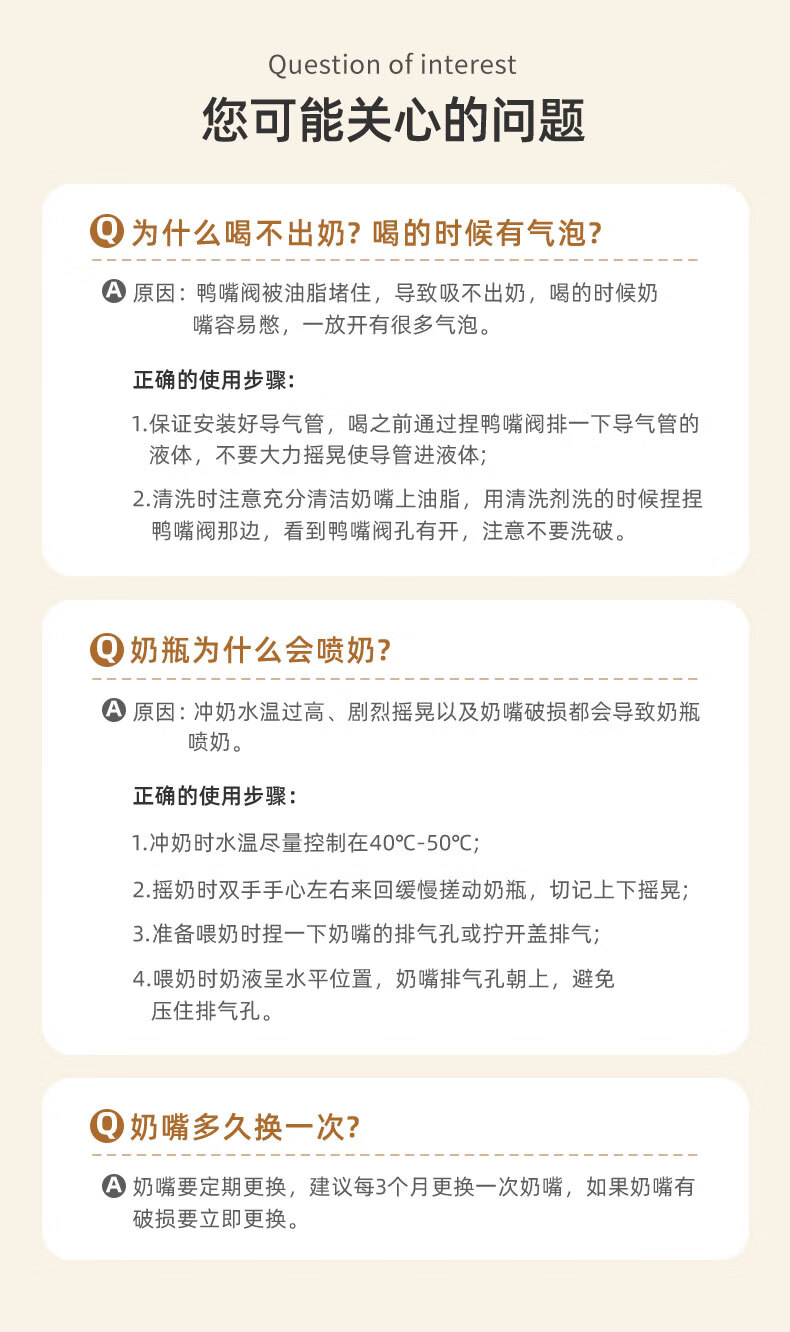 Question of interest

您可能关心的问题

Q 为什么喝不出奶？喝的时候有气泡？

A 原因：鸭嘴阀被油脂堵住，导致吸不出奶，喝的时候奶嘴容易憋，一放开有很多气泡。

正确的使用步骤：

1.保证安装好导气管，喝之前通过捏鸭嘴阀排一下导气管的液体，不要大力摇晃使导管进液体；

2.清洗时注意充分清洁奶嘴上油脂，用清洗剂洗的时候捏捏鸭嘴阀那边，看到鸭嘴阀孔有开，注意不要洗破。

Q 奶瓶为什么会喷奶？

A 原因：冲奶水温过高、剧烈摇晃以及奶嘴破损都会导致奶瓶喷奶。

正确的使用步骤：

1.冲奶时水温尽量控制在40℃-50℃；

2.摇奶时双手手心左右来回缓慢搓动奶瓶，切记上下摇晃；

3.准备喂奶时捏一下奶嘴的排气孔或拧开盖排气；

4.喂奶时奶液呈水平位置，奶嘴排气孔朝上，避免压住排气孔。

Q 奶嘴多久换一次？

A 奶嘴要定期更换，建议每3个月更换一次奶嘴，如果奶嘴有破损要立即更换。